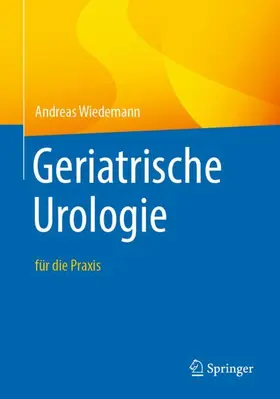 Andreas Wiedemann

Geriatrische Urologie

für die Praxis

Springer